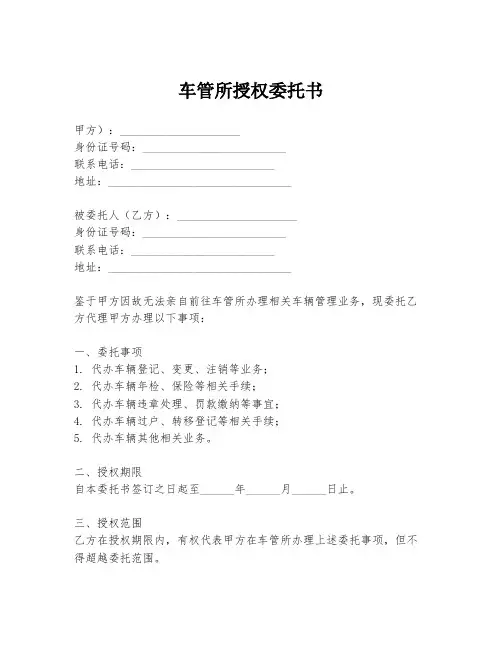 车管所授权委托书

甲方）：____________________
身份证号码：________________________
联系电话：________________________
地址：______________________________

被委托人（乙方）：____________________
身份证号码：________________________
联系电话：________________________
地址：______________________________

鉴于甲方因故无法亲自前往车管所办理相关车辆管理业务，现委托乙方代理甲方办理以下事项：

一、委托事项
1. 代办车辆登记、变更、注销等业务；
2. 代办车辆年检、保险等相关手续；
3. 代办车辆违章处理、罚款缴纳等事宜；
4. 代办车辆过户、转移登记等相关手续；
5. 代办车辆其他相关业务。

二、授权期限
自本委托书签订之日起至______年______月______日止。

三、授权范围
乙方在授权期限内，有权代表甲方在车管所办理上述委托事项，但不得超越委托范围。